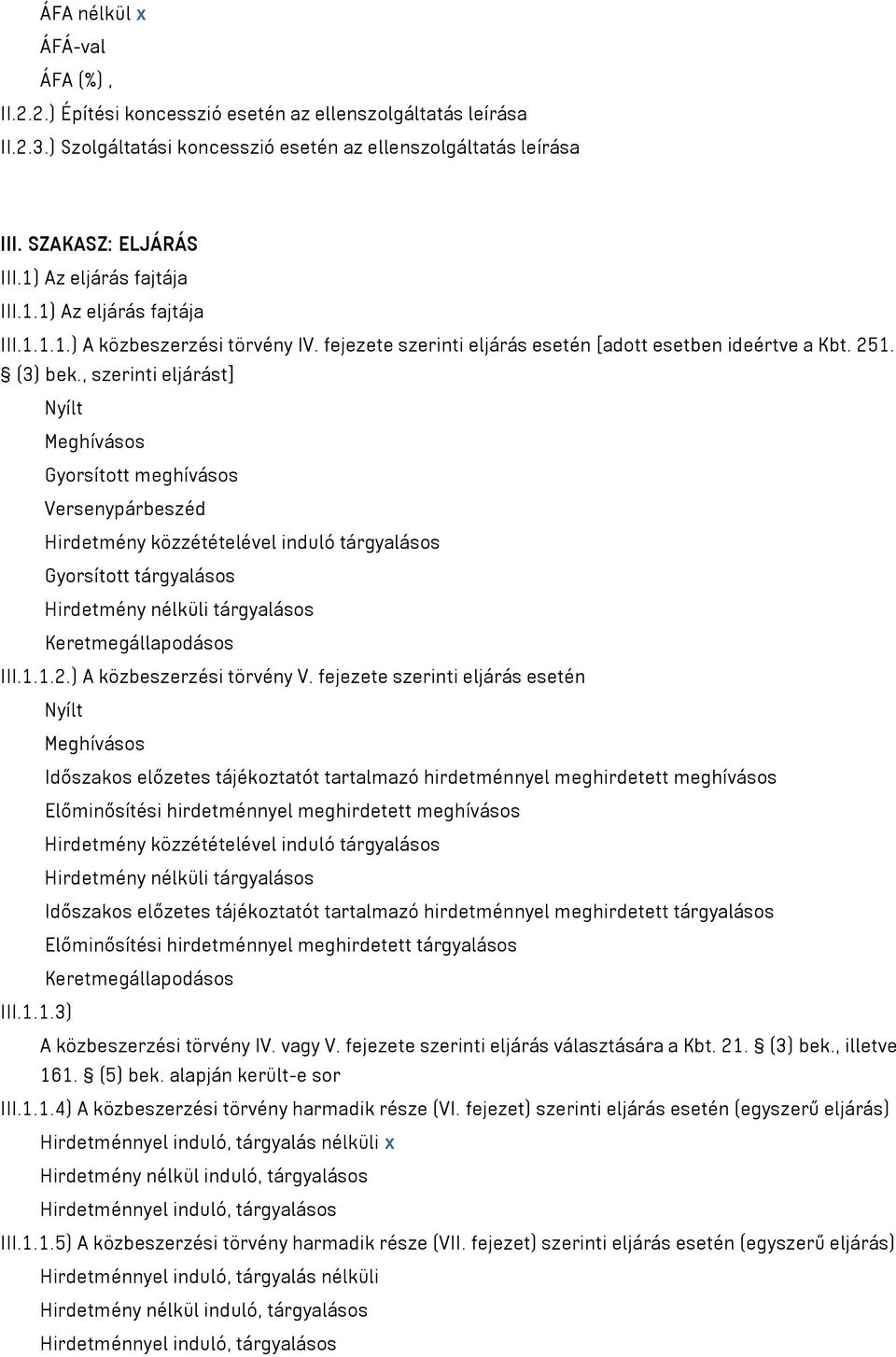 ÁFA nélkül x
ÁFÁ-val
ÁFA (%) ,
II.2.2.) Építési koncesszió esetén az ellenszolgáltatás leírása
II.2.3.) Szolgáltatási koncesszió esetén az ellenszolgáltatás leírása

III. SZAKASZ: ELJÁRÁS
III.1) Az eljárás fajtája
III.1.1) Az eljárás fajtája
III.1.1.1.) A közbeszerzési törvény IV. fejezete szerinti eljárás esetén [adott esetben ideértve a Kbt. 251. § (3) bek., szerinti eljárást]
Nyílt
Meghívásos
Gyorsított meghívásos
Versenypárbeszéd
Hirdetmény közzétételével induló tárgyalásos
Gyorsított tárgyalásos
Hirdetmény nélküli tárgyalásos
Keretmegállapodásos
III.1.1.2.) A közbeszerzési törvény V. fejezete szerinti eljárás esetén
Nyílt
Meghívásos
Időszakos előzetes tájékoztatót tartalmazó hirdetménnyel meghirdetett meghívásos
Előminősítési hirdetménnyel meghirdetett meghívásos
Hirdetmény közzétételével induló tárgyalásos
Hirdetmény nélküli tárgyalásos
Időszakos előzetes tájékoztatót tartalmazó hirdetménnyel meghirdetett tárgyalásos
Előminősítési hirdetménnyel meghirdetett tárgyalásos
Keretmegállapodásos
III.1.1.3)
A közbeszerzési törvény IV. vagy V. fejezete szerinti eljárás választására a Kbt. 21. § (3) bek., illetve 161. § (5) bek. alapján került-e sor
III.1.1.4) A közbeszerzési törvény harmadik része (VI. fejezet) szerinti eljárás esetén (egyszerű eljárás)
Hirdetménnyel induló, tárgyalás nélküli x
Hirdetmény nélkül induló, tárgyalásos
Hirdetménnyel induló, tárgyalásos
III.1.1.5) A közbeszerzési törvény harmadik része (VII. fejezet) szerinti eljárás esetén (egyszerű eljárás)
Hirdetménnyel induló, tárgyalás nélküli
Hirdetmény nélkül induló, tárgyalásos
Hirdetménnyel induló, tárgyalásos